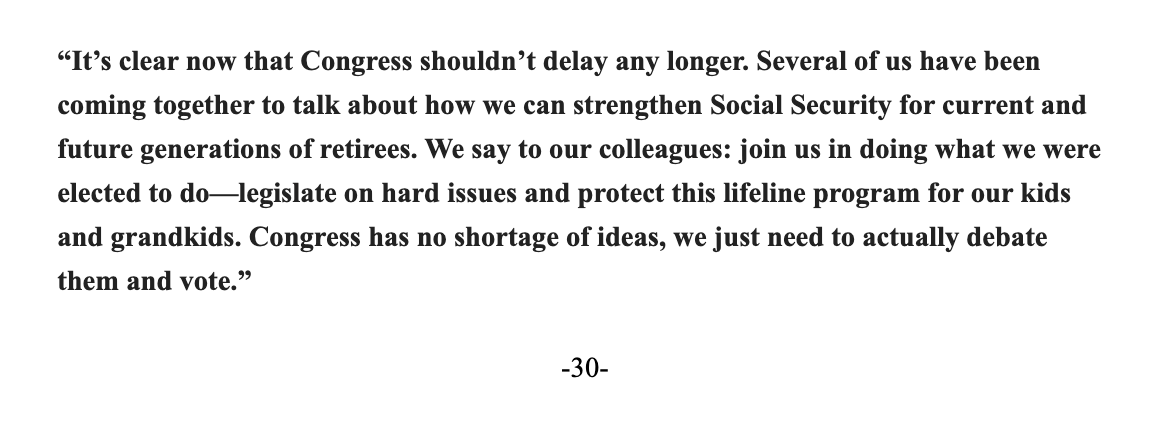 “It’s clear now that Congress shouldn’t delay any longer. Several of us have been coming together to talk about how we can strengthen Social Security for current and future generations of retirees. We say to our colleagues: join us in doing what we were elected to do—legislate on hard issues and protect this lifeline program for our kids and grandkids. Congress has no shortage of ideas, we just need to actually debate them and vote.”

-30-